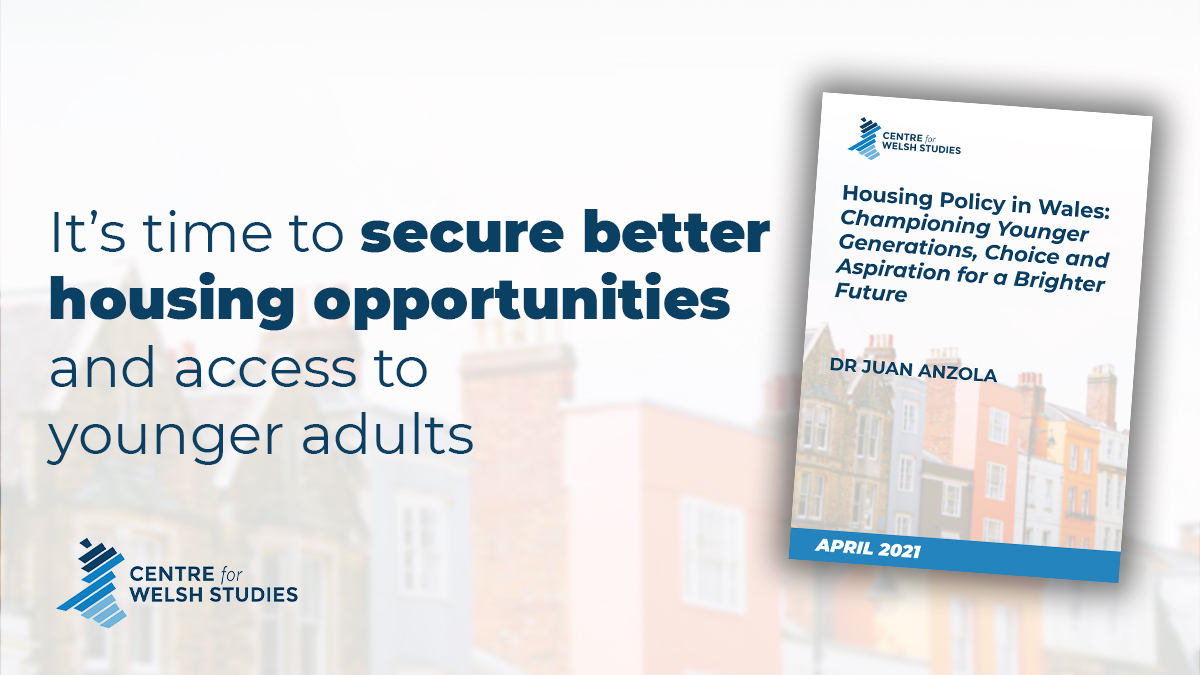 It's time to secure better housing opportunities and access to younger adults

CENTRE for
WELSH STUDIES

CENTRE for
WELSH STUDIES

Housing Policy in Wales: Championing Younger Generations, Choice and Aspiration for a Brighter Future

DR JUAN ANZOLA

APRIL 2021